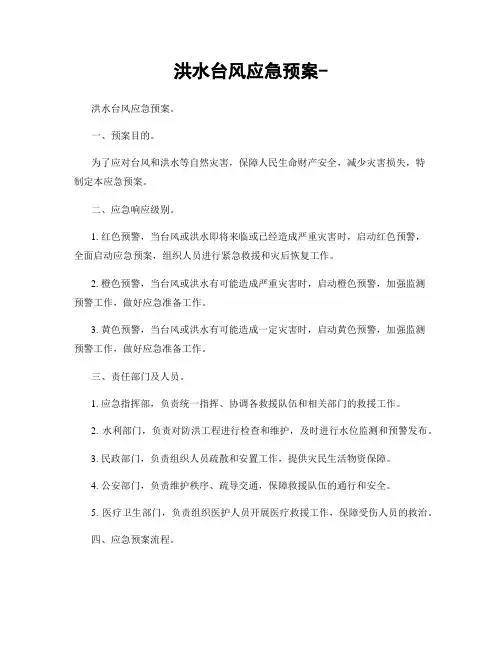 洪水台风应急预案-

洪水台风应急预案。

一、预案目的。

为了应对台风和洪水等自然灾害，保障人民生命财产安全，减少灾害损失，特制定本应急预案。

二、应急响应级别。

1. 红色预警，当台风或洪水即将来临或已经造成严重灾害时，启动红色预警，全面启动应急预案，组织人员进行紧急救援和灾后恢复工作。

2. 橙色预警，当台风或洪水有可能造成严重灾害时，启动橙色预警，加强监测预警工作，做好应急准备工作。

3. 黄色预警，当台风或洪水有可能造成一定灾害时，启动黄色预警，加强监测预警工作，做好应急准备工作。

三、责任部门及人员。

1. 应急指挥部，负责统一指挥、协调各救援队伍和相关部门的救援工作。

2. 水利部门，负责对防洪工程进行检查和维护，及时进行水位监测和预警发布。

3. 民政部门，负责组织人员疏散和安置工作，提供灾民生活物资保障。

4. 公安部门，负责维护秩序、疏导交通，保障救援队伍的通行和安全。

5. 医疗卫生部门，负责组织医护人员开展医疗救援工作，保障受伤人员的救治。

四、应急预案流程。